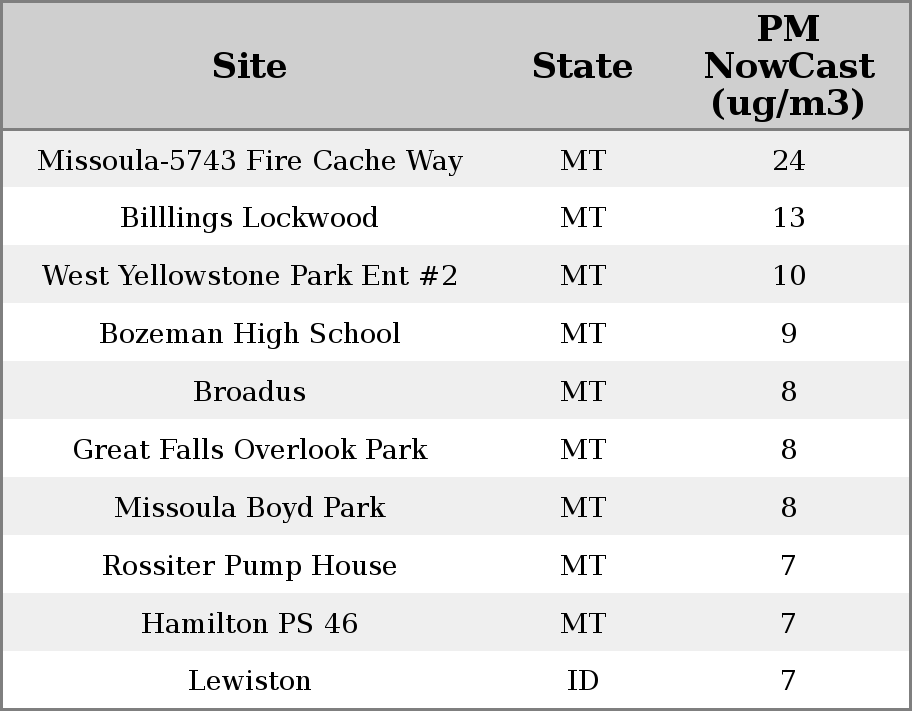 | Site | State | PM NowCast (ug/m3) |
|---|---|---|
| Missoula-5743 Fire Cache Way | MT | 24 |
| Billlings Lockwood | MT | 13 |
| West Yellowstone Park Ent #2 | MT | 10 |
| Bozeman High School | MT | 9 |
| Broadus | MT | 8 |
| Great Falls Overlook Park | MT | 8 |
| Missoula Boyd Park | MT | 8 |
| Rossiter Pump House | MT | 7 |
| Hamilton PS 46 | MT | 7 |
| Lewiston | ID | 7 |